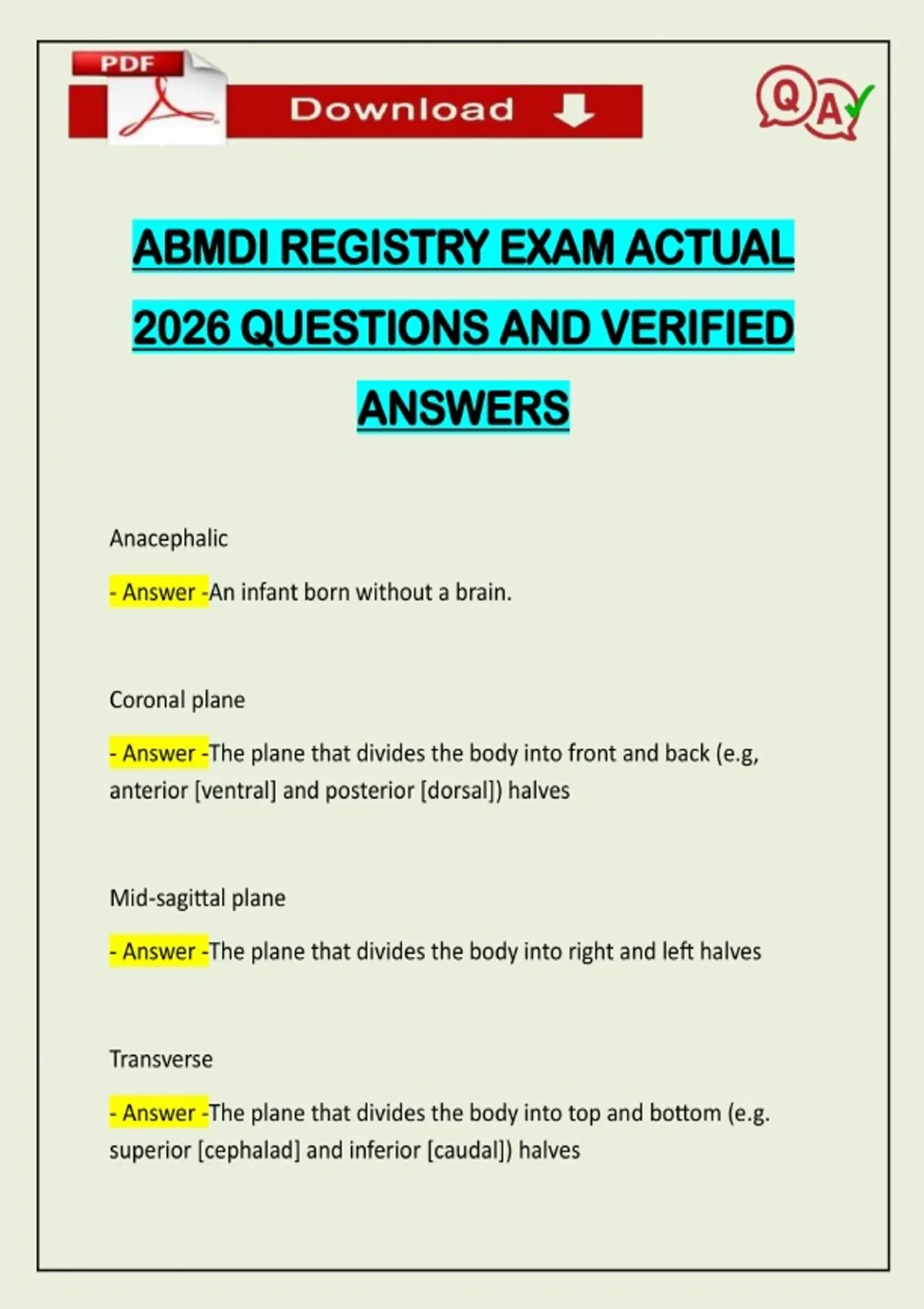 PDF

Download

QA

ABMDI REGISTRY EXAM ACTUAL 2026 QUESTIONS AND VERIFIED ANSWERS

Anacephalic

- Answer -An infant born without a brain.

Coronal plane

- Answer -The plane that divides the body into front and back (e.g, anterior [ventral] and posterior [dorsal]) halves

Mid-sagittal plane

- Answer -The plane that divides the body into right and left halves

Transverse

- Answer -The plane that divides the body into top and bottom (e.g. superior [cephalad] and inferior [caudal]) halves